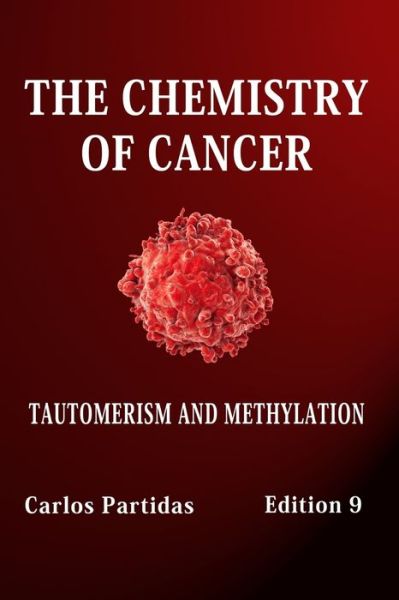 THE CHEMISTRY OF CANCER

TAUTOMERISM AND METHYLATION

Carlos Partidas

Edition 9